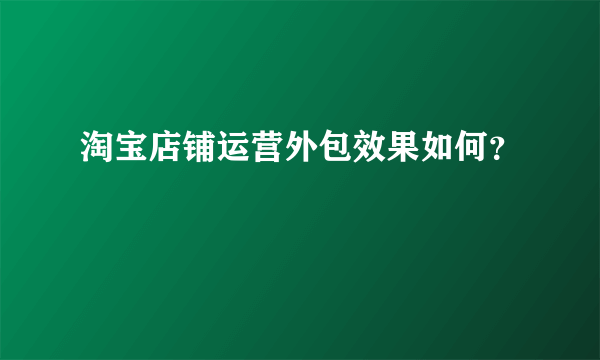 淘宝店铺运营外包效果如何?